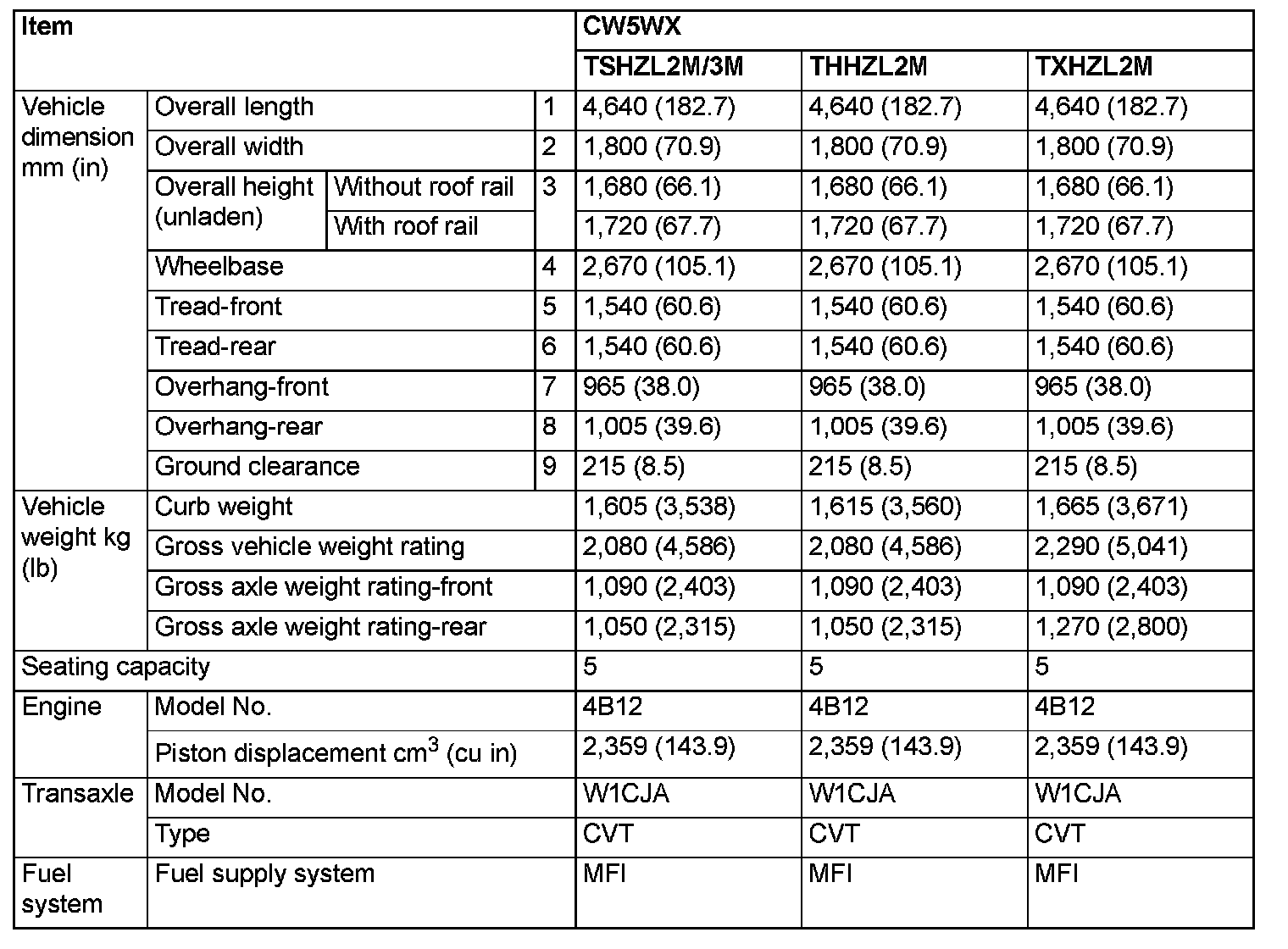 | Item | | | | CW5WX | | |
|---|---|---|---|---|---|---|
| | | | | TSHZL2M/3M | THHZL2M | TXHZL2M |
| Vehicle dimension mm (in) | Overall length | | 1 | 4,640 (182.7) | 4,640 (182.7) | 4,640 (182.7) |
| | Overall width | | 2 | 1,800 (70.9) | 1,800 (70.9) | 1,800 (70.9) |
| | Overall height (unladen) | Without roof rail | 3 | 1,680 (66.1) | 1,680 (66.1) | 1,680 (66.1) |
| | | With roof rail | | 1,720 (67.7) | 1,720 (67.7) | 1,720 (67.7) |
| | Wheelbase | | 4 | 2,670 (105.1) | 2,670 (105.1) | 2,670 (105.1) |
| | Tread-front | | 5 | 1,540 (60.6) | 1,540 (60.6) | 1,540 (60.6) |
| | Tread-rear | | 6 | 1,540 (60.6) | 1,540 (60.6) | 1,540 (60.6) |
| | Overhang-front | | 7 | 965 (38.0) | 965 (38.0) | 965 (38.0) |
| | Overhang-rear | | 8 | 1,005 (39.6) | 1,005 (39.6) | 1,005 (39.6) |
| | Ground clearance | | 9 | 215 (8.5) | 215 (8.5) | 215 (8.5) |
| Vehicle weight kg (lb) | Curb weight | | | 1,605 (3,538) | 1,615 (3,560) | 1,665 (3,671) |
| | Gross vehicle weight rating | | | 2,080 (4,586) | 2,080 (4,586) | 2,290 (5,041) |
| | Gross axle weight rating-front | | | 1,090 (2,403) | 1,090 (2,403) | 1,090 (2,403) |
| | Gross axle weight rating-rear | | | 1,050 (2,315) | 1,050 (2,315) | 1,270 (2,800) |
| Seating capacity | | | | 5 | 5 | 5 |
| Engine | Model No. | | | 4B12 | 4B12 | 4B12 |
| | Piston displacement $cm^3$ (cu in) | | | 2,359 (143.9) | 2,359 (143.9) | 2,359 (143.9) |
| Transaxle | Model No. | | | W1CJA | W1CJA | W1CJA |
| | Type | | | CVT | CVT | CVT |
| Fuel system | Fuel supply system | | | MFI | MFI | MFI |